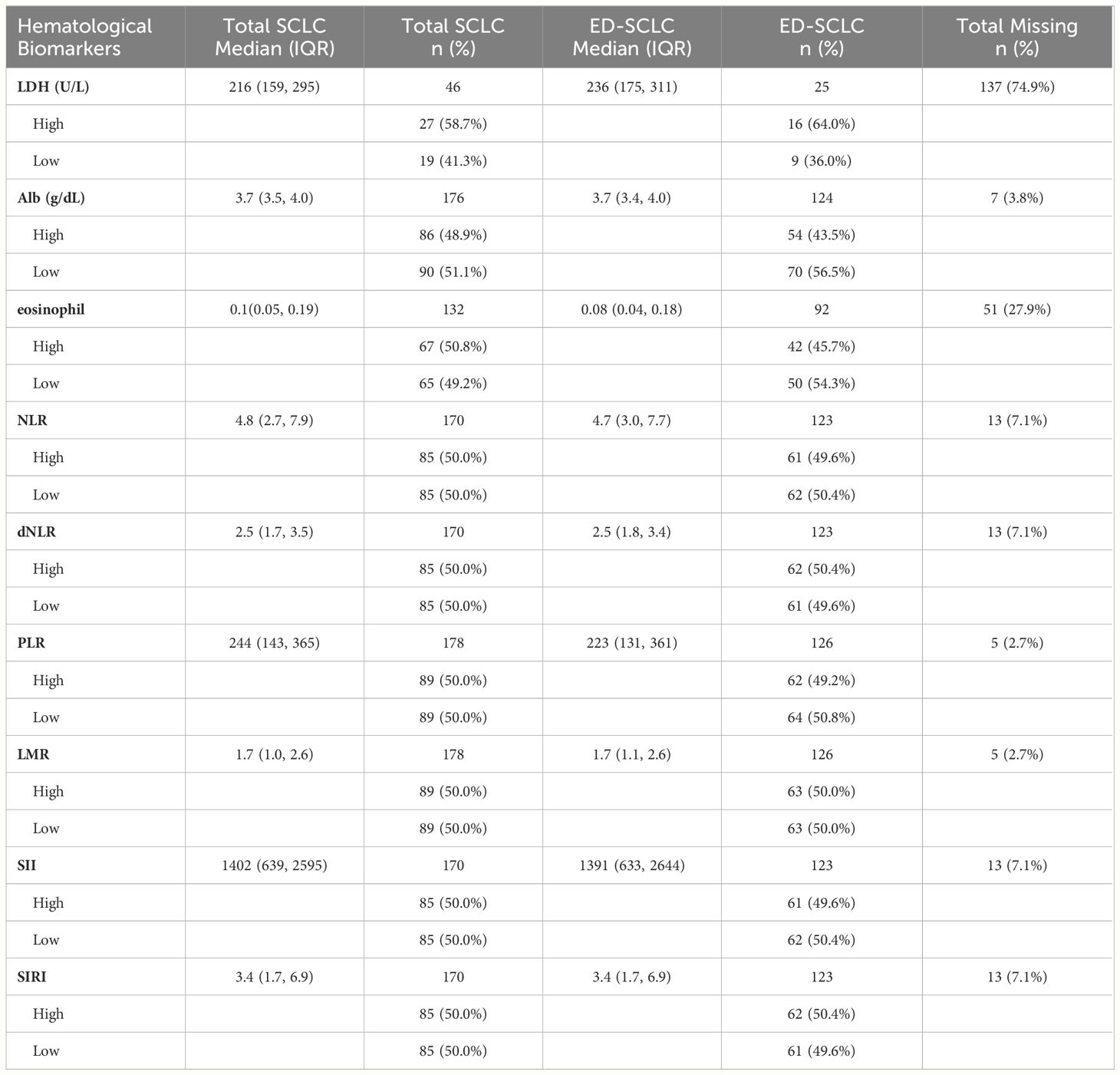 | Hematological Biomarkers | Total SCLC Median (IQR) | Total SCLC n (%) | ED-SCLC Median (IQR) | ED-SCLC n (%) | Total Missing n (%) |
|---|---|---|---|---|---|
| LDH (U/L) | 216 (159, 295) | 46 | 236 (175, 311) | 25 | 137 (74.9%) |
| High | | 27 (58.7%) | | 16 (64.0%) | |
| Low | | 19 (41.3%) | | 9 (36.0%) | |
| Alb (g/dL) | 3.7 (3.5, 4.0) | 176 | 3.7 (3.4, 4.0) | 124 | 7 (3.8%) |
| High | | 86 (48.9%) | | 54 (43.5%) | |
| Low | | 90 (51.1%) | | 70 (56.5%) | |
| eosinophil | 0.1(0.05, 0.19) | 132 | 0.08 (0.04, 0.18) | 92 | 51 (27.9%) |
| High | | 67 (50.8%) | | 42 (45.7%) | |
| Low | | 65 (49.2%) | | 50 (54.3%) | |
| NLR | 4.8 (2.7, 7.9) | 170 | 4.7 (3.0, 7.7) | 123 | 13 (7.1%) |
| High | | 85 (50.0%) | | 61 (49.6%) | |
| Low | | 85 (50.0%) | | 62 (50.4%) | |
| dNLR | 2.5 (1.7, 3.5) | 170 | 2.5 (1.8, 3.4) | 123 | 13 (7.1%) |
| High | | 85 (50.0%) | | 62 (50.4%) | |
| Low | | 85 (50.0%) | | 61 (49.6%) | |
| PLR | 244 (143, 365) | 178 | 223 (131, 361) | 126 | 5 (2.7%) |
| High | | 89 (50.0%) | | 62 (49.2%) | |
| Low | | 89 (50.0%) | | 64 (50.8%) | |
| LMR | 1.7 (1.0, 2.6) | 178 | 1.7 (1.1, 2.6) | 126 | 5 (2.7%) |
| High | | 89 (50.0%) | | 63 (50.0%) | |
| Low | | 89 (50.0%) | | 63 (50.0%) | |
| SII | 1402 (639, 2595) | 170 | 1391 (633, 2644) | 123 | 13 (7.1%) |
| High | | 85 (50.0%) | | 61 (49.6%) | |
| Low | | 85 (50.0%) | | 62 (50.4%) | |
| SIRI | 3.4 (1.7, 6.9) | 170 | 3.4 (1.7, 6.9) | 123 | 13 (7.1%) |
| High | | 85 (50.0%) | | 62 (50.4%) | |
| Low | | 85 (50.0%) | | 61 (49.6%) | |